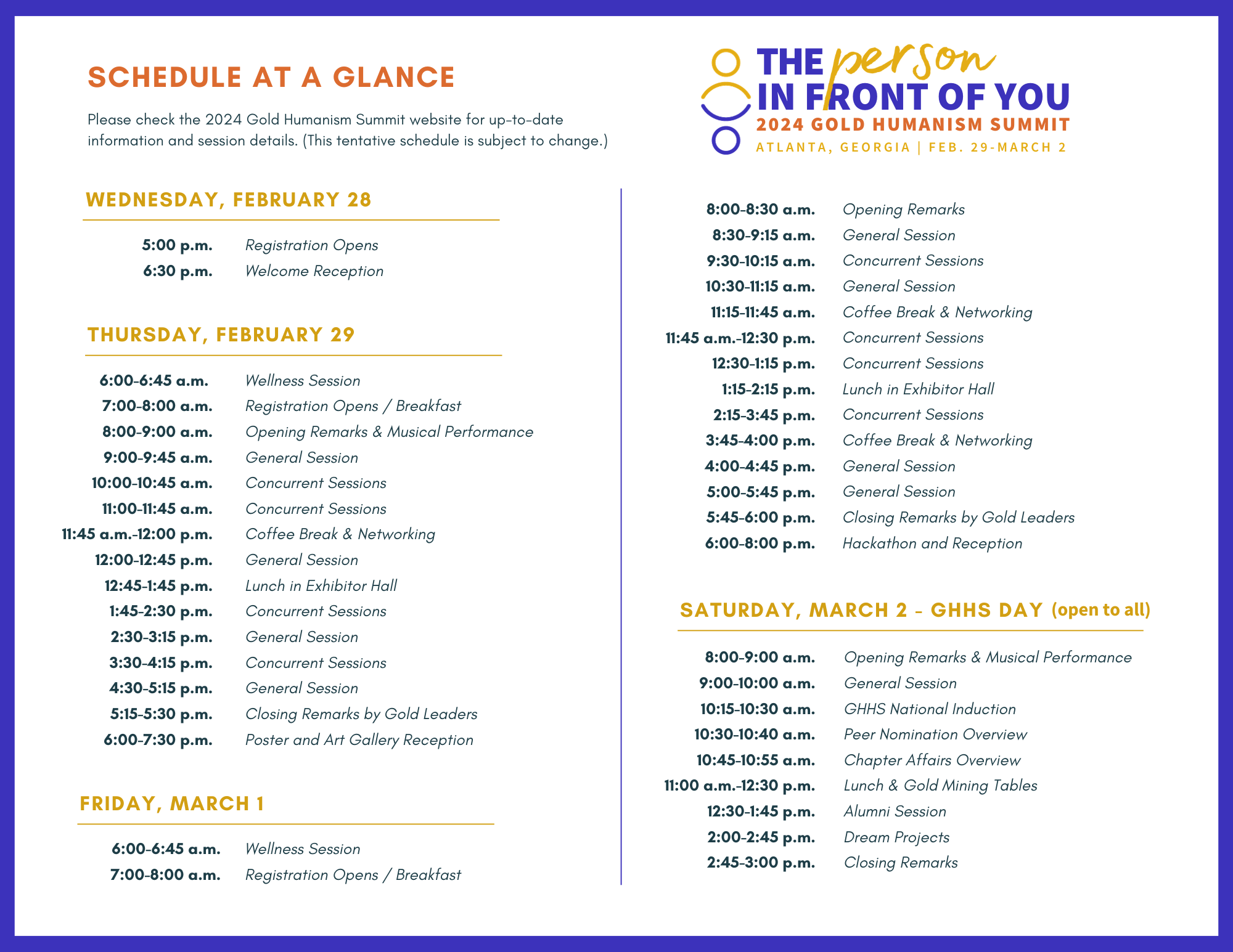 SCHEDULE AT A GLANCE

Please check the 2024 Gold Humanism Summit website for up-to-date information and session details. (This tentative schedule is subject to change.)

THE person IN FRONT OF YOU
2024 GOLD HUMANISM SUMMIT
ATLANTA, GEORGIA | FEB. 29-MARCH 2

WEDNESDAY, FEBRUARY 28

| | |
|---|---|
| 5:00 p.m. | Registration Opens |
| 6:30 p.m. | Welcome Reception |

THURSDAY, FEBRUARY 29

| | |
|---|---|
| 6:00-6:45 a.m. | Wellness Session |
| 7:00-8:00 a.m. | Registration Opens / Breakfast |
| 8:00-9:00 a.m. | Opening Remarks & Musical Performance |
| 9:00-9:45 a.m. | General Session |
| 10:00-10:45 a.m. | Concurrent Sessions |
| 11:00-11:45 a.m. | Concurrent Sessions |
| 11:45 a.m.-12:00 p.m. | Coffee Break & Networking |
| 12:00-12:45 p.m. | General Session |
| 12:45-1:45 p.m. | Lunch in Exhibitor Hall |
| 1:45-2:30 p.m. | Concurrent Sessions |
| 2:30-3:15 p.m. | General Session |
| 3:30-4:15 p.m. | Concurrent Sessions |
| 4:30-5:15 p.m. | General Session |
| 5:15-5:30 p.m. | Closing Remarks by Gold Leaders |
| 6:00-7:30 p.m. | Poster and Art Gallery Reception |

FRIDAY, MARCH 1

| | |
|---|---|
| 6:00-6:45 a.m. | Wellness Session |
| 7:00-8:00 a.m. | Registration Opens / Breakfast |
| 8:00-8:30 a.m. | Opening Remarks |
| 8:30-9:15 a.m. | General Session |
| 9:30-10:15 a.m. | Concurrent Sessions |
| 10:30-11:15 a.m. | General Session |
| 11:15-11:45 a.m. | Coffee Break & Networking |
| 11:45 a.m.-12:30 p.m. | Concurrent Sessions |
| 12:30-1:15 p.m. | Concurrent Sessions |
| 1:15-2:15 p.m. | Lunch in Exhibitor Hall |
| 2:15-3:45 p.m. | Concurrent Sessions |
| 3:45-4:00 p.m. | Coffee Break & Networking |
| 4:00-4:45 p.m. | General Session |
| 5:00-5:45 p.m. | General Session |
| 5:45-6:00 p.m. | Closing Remarks by Gold Leaders |
| 6:00-8:00 p.m. | Hackathon and Reception |

SATURDAY, MARCH 2 - GHHS DAY (open to all)

| | |
|---|---|
| 8:00-9:00 a.m. | Opening Remarks & Musical Performance |
| 9:00-10:00 a.m. | General Session |
| 10:15-10:30 a.m. | GHHS National Induction |
| 10:30-10:40 a.m. | Peer Nomination Overview |
| 10:45-10:55 a.m. | Chapter Affairs Overview |
| 11:00 a.m.-12:30 p.m. | Lunch & Gold Mining Tables |
| 12:30-1:45 p.m. | Alumni Session |
| 2:00-2:45 p.m. | Dream Projects |
| 2:45-3:00 p.m. | Closing Remarks |